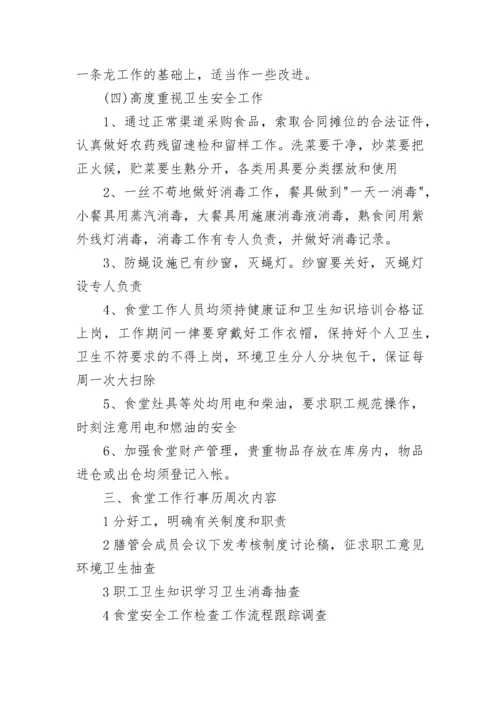 一条龙工作的基础上，适当作一些改进。

(四)高度重视卫生安全工作

1、通过正常渠道采购食品，索取合同摊位的合法证件，认真做好农药残留速检和留样工作。洗菜要干净，炒菜要把正火候，贮菜要生熟分开，各类用具要分类摆放和使用

2、一丝不苟地做好消毒工作，餐具做到"一天一消毒"，小餐具用蒸汽消毒，大餐具用施康消毒液消毒，熟食间用紫外线灯消毒，消毒工作有专人负责，并做好消毒记录。

3、防蝇设施已有纱窗，灭蝇灯。纱窗要关好，灭蝇灯设专人负责

4、食堂工作人员均须持健康证和卫生知识培训合格证上岗，工作期间一律要穿戴好工作衣帽，保持好个人卫生，卫生不符要求的不得上岗，环境卫生分人分块包干，保证每周一次大扫除

5、食堂灶具等处均用电和柴油，要求职工规范操作，时刻注意用电和燃油的安全

6、加强食堂财产管理，贵重物品存放在库房内，物品进仓或出仓均须登记入帐。

三、食堂工作行事历周次内容

1 分好工，明确有关制度和职责

2 膳管会成员会议下发考核制度讨论稿，征求职工意见环境卫生抽查

3 职工卫生知识学习卫生消毒抽查

4 食堂安全工作检查工作流程跟踪调查